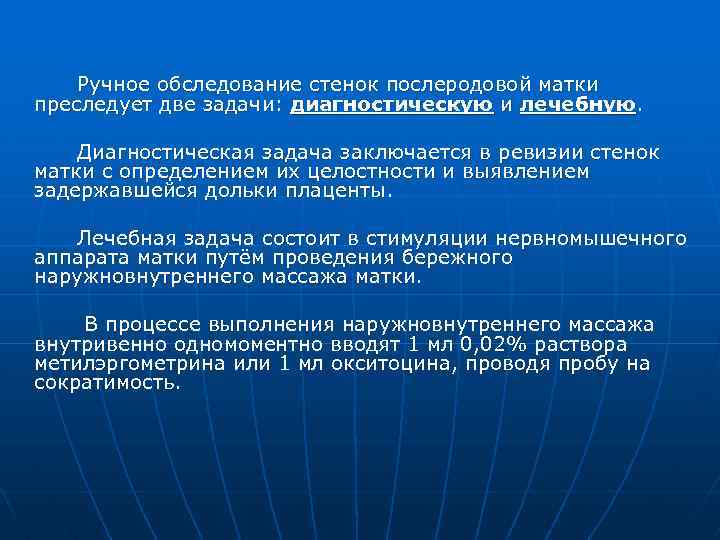 Ручное обследование стенок послеродовой матки преследует две задачи: диагностическую и лечебную.

Диагностическая задача заключается в ревизии стенок матки с определением их целостности и выявлением задержавшейся дольки плаценты.

Лечебная задача состоит в стимуляции нервномышечного аппарата матки путём проведения бережного наружновнутреннего массажа матки.

В процессе выполнения наружновнутреннего массажа внутривенно одномоментно вводят 1 мл 0,02% раствора метилэргометрина или 1 мл окситоцина, проводя пробу на сократимость.